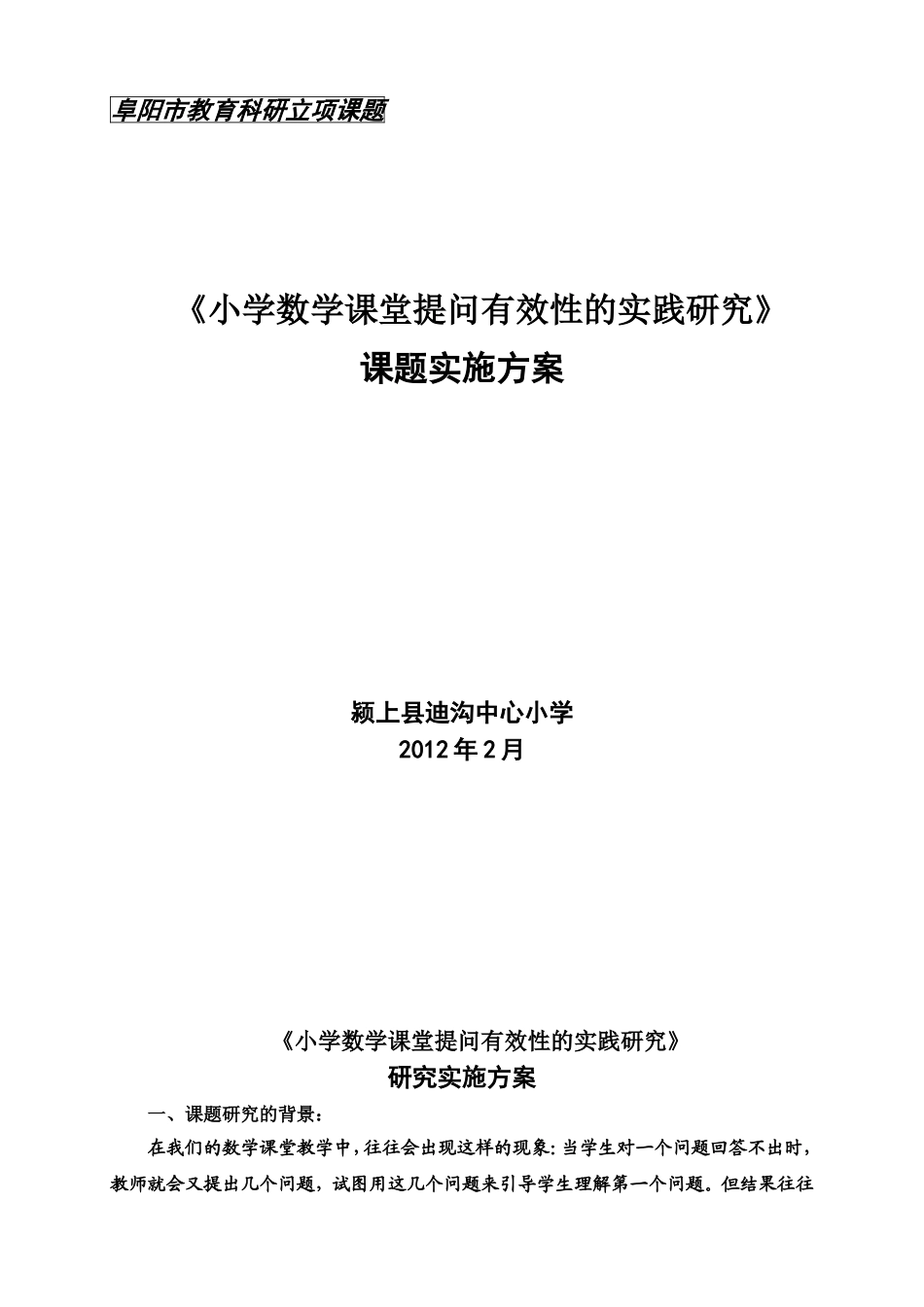 阜阳市教育科研立项课题

《小学数学课堂提问有效性的实践研究》
课题实施方案

颍上县迪沟中心小学
2012年2月

《小学数学课堂提问有效性的实践研究》
研究实施方案

一、课题研究的背景：

在我们的数学课堂教学中，往往会出现这样的现象：当学生对一个问题回答不出时，教师就会又提出几个问题，试图用这几个问题来引导学生理解第一个问题。但结果往往